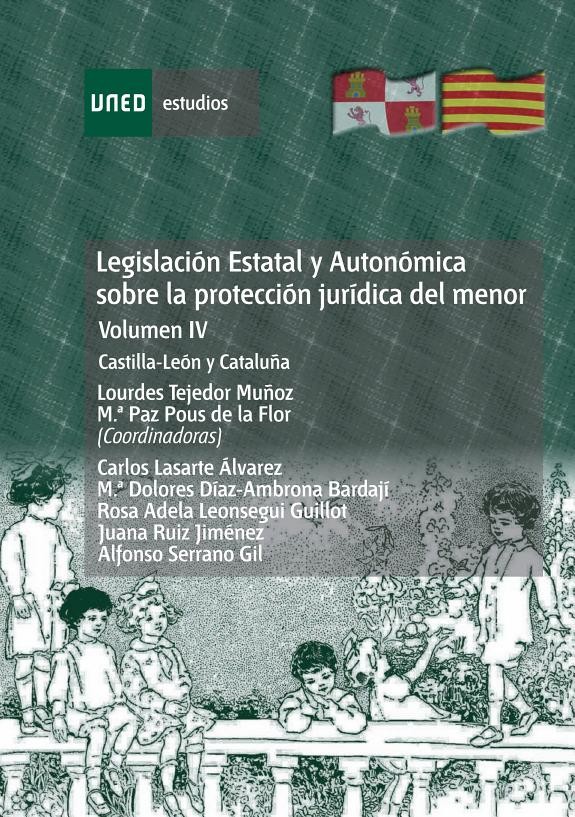 UNED estudios

Legislación Estatal y Autonómica sobre la protección jurídica del menor

Volumen IV

Castilla-León y Cataluña

Lourdes Tejedor Muñoz
M.ª Paz Pous de la Flor
(Coordinadoras)

Carlos Lasarte Álvarez
M.ª Dolores Díaz-Ambrona Bardají
Rosa Adela Leonsegui Guillot
Juana Ruiz Jiménez
Alfonso Serrano Gil